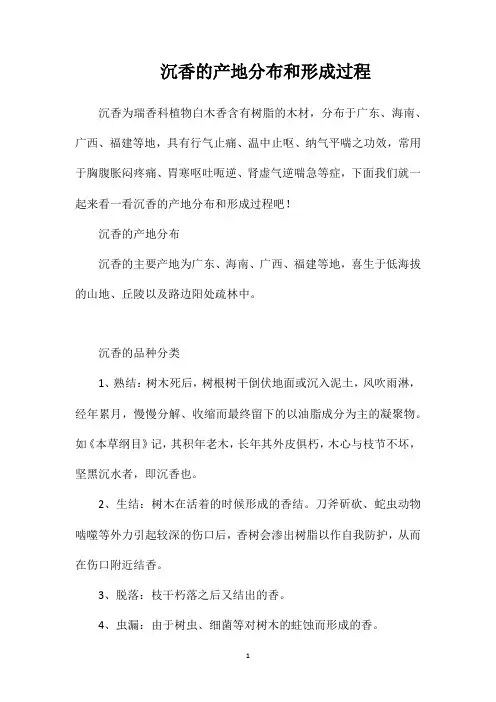 沉香的产地分布和形成过程

沉香为瑞香科植物白木香含有树脂的木材，分布于广东、海南、广西、福建等地，具有行气止痛、温中止呕、纳气平喘之功效，常用于胸腹胀闷疼痛、胃寒呕吐呃逆、肾虚气逆喘急等症，下面我们就一起来看一看沉香的产地分布和形成过程吧！

沉香的产地分布

沉香的主要产地为广东、海南、广西、福建等地，喜生于低海拔的山地、丘陵以及路边阳处疏林中。

沉香的品种分类

1、熟结：树木死后，树根树干倒伏地面或沉入泥土，风吹雨淋，经年累月，慢慢分解、收缩而最终留下的以油脂成分为主的凝聚物。如《本草纲目》记，其积年老木，长年其外皮俱朽，木心与枝节不坏，坚黑沉水者，即沉香也。

2、生结：树木在活着的时候形成的香结。刀斧斫砍、蛇虫动物啮噬等外力引起较深的伤口后，香树会渗出树脂以作自我防护，从而在伤口附近结香。

3、脱落：枝干朽落之后又结出的香。

4、虫漏：由于树虫、细菌等对树木的蛀蚀而形成的香。

1